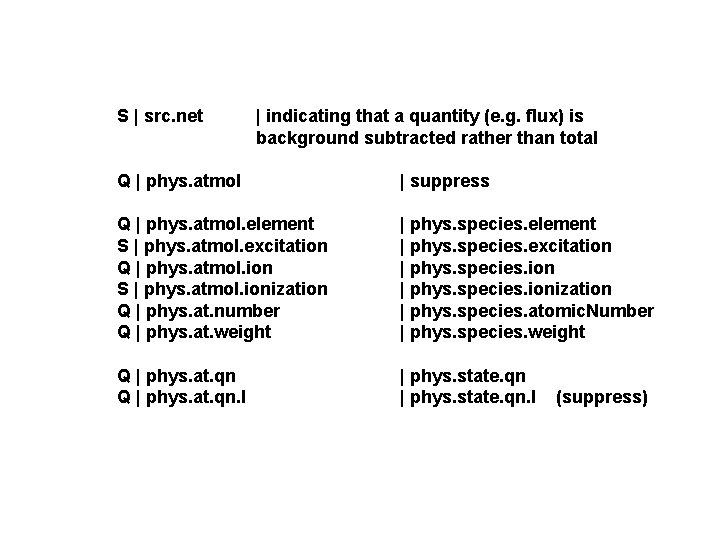 S | src.net | indicating that a quantity (e.g. flux) is background subtracted rather than total

Q | phys.atmol | suppress

Q | phys.atmol.element | phys.species.element
S | phys.atmol.excitation | phys.species.excitation
Q | phys.atmol.ion | phys.species.ion
S | phys.atmol.ionization | phys.species.ionization
Q | phys.at.number | phys.species.atomicNumber
Q | phys.at.weight | phys.species.weight

Q | phys.at.qn | phys.state.qn
Q | phys.at.qn.l | phys.state.qn.l (suppress)